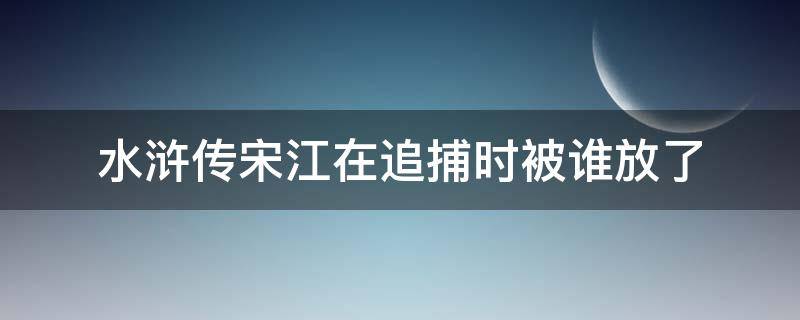 水浒传宋江在追捕时被谁放了